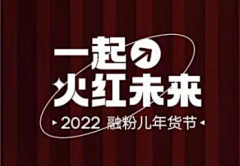 一起
火红未来
2022 融粉儿年货节